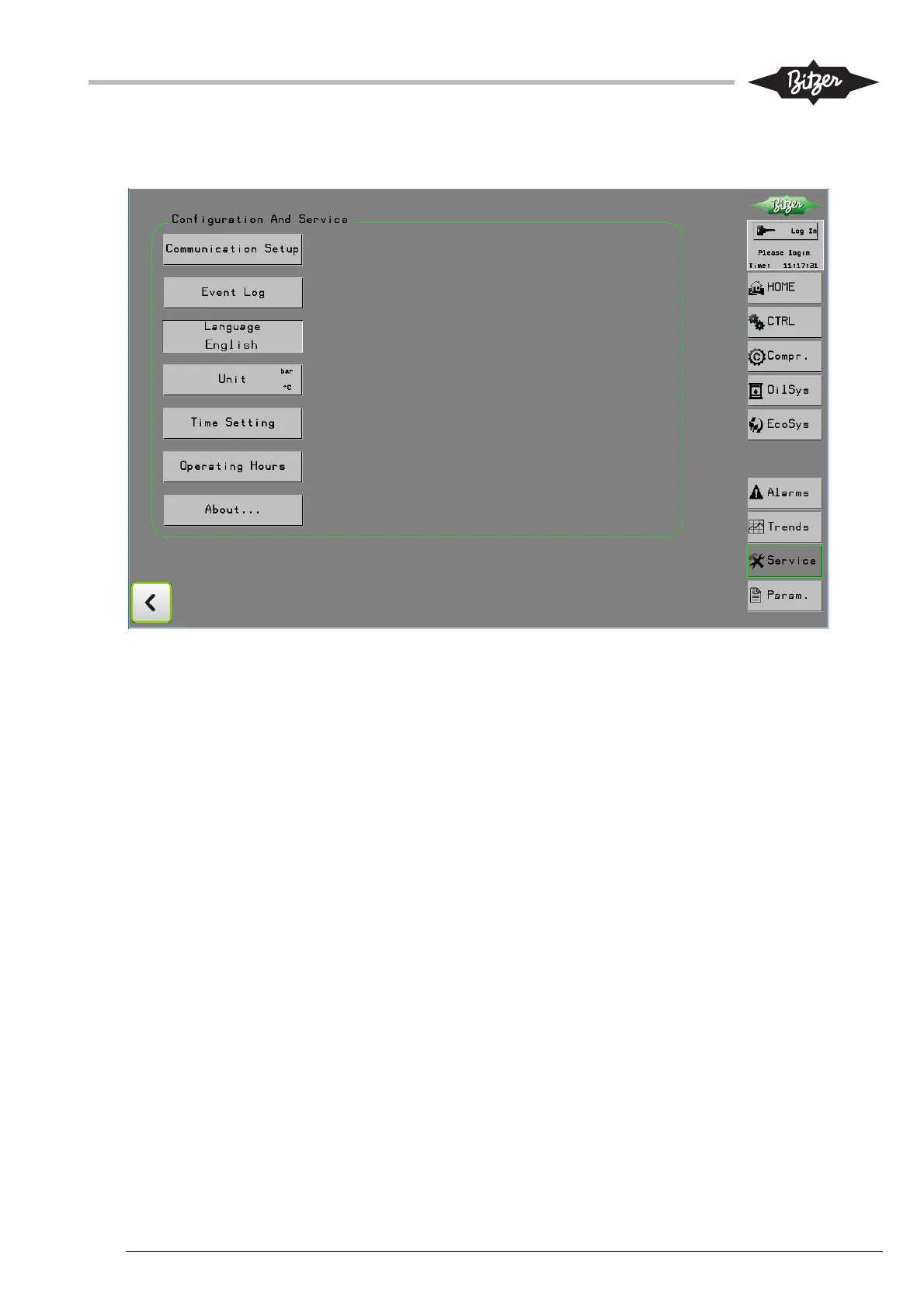 Bitzer

Configuration And Service

Communication Setup

Event Log

Language
English

Unit
bar
°C

Time Setting

Operating Hours

About...

Bitzer

Log In

Please login

Time: 11:17:31

HOME

CTRL

Compr.

OilSys

EcoSys

Alarms

Trends

Service

Param.